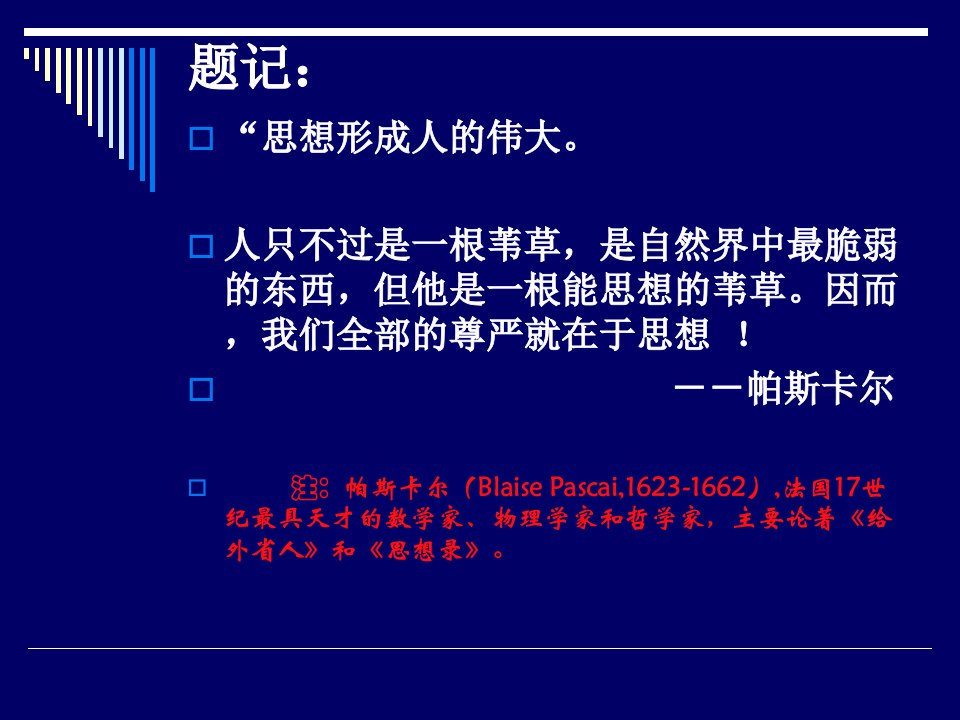 题记：

“思想形成人的伟大。

人只不过是一根苇草，是自然界中最脆弱的东西，但他是一根能思想的苇草。因而，我们全部的尊严就在于思想 ！

——帕斯卡尔

注：帕斯卡尔（Blaise Pascai,1623-1662）,法国17世纪最具天才的数学家、物理学家和哲学家，主要论著《给外省人》和《思想录》。